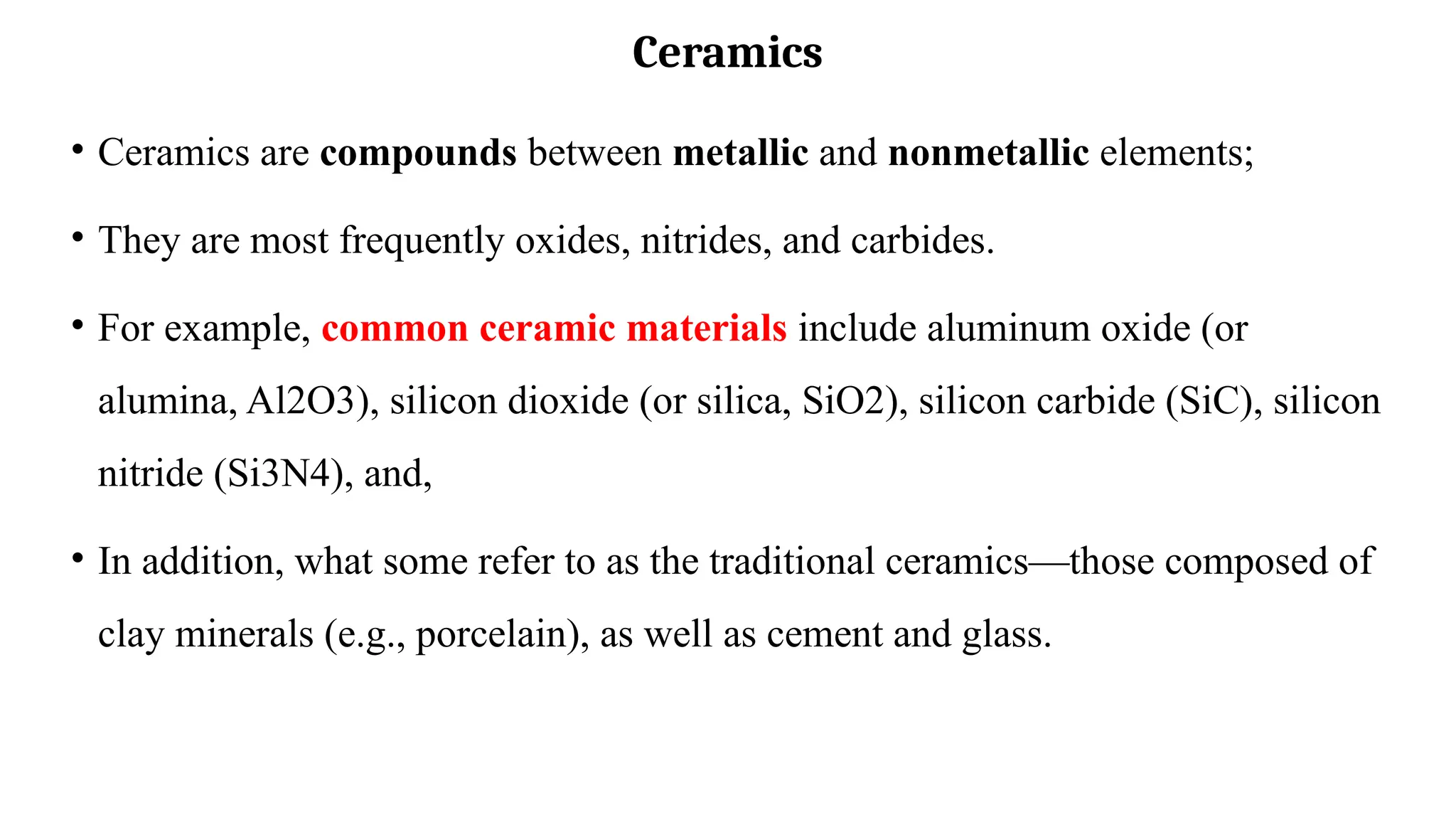 Ceramics

• Ceramics are compounds between metallic and nonmetallic elements;

• They are most frequently oxides, nitrides, and carbides.

• For example, common ceramic materials include aluminum oxide (or alumina, Al2O3), silicon dioxide (or silica, SiO2), silicon carbide (SiC), silicon nitride (Si3N4), and,

• In addition, what some refer to as the traditional ceramics—those composed of clay minerals (e.g., porcelain), as well as cement and glass.